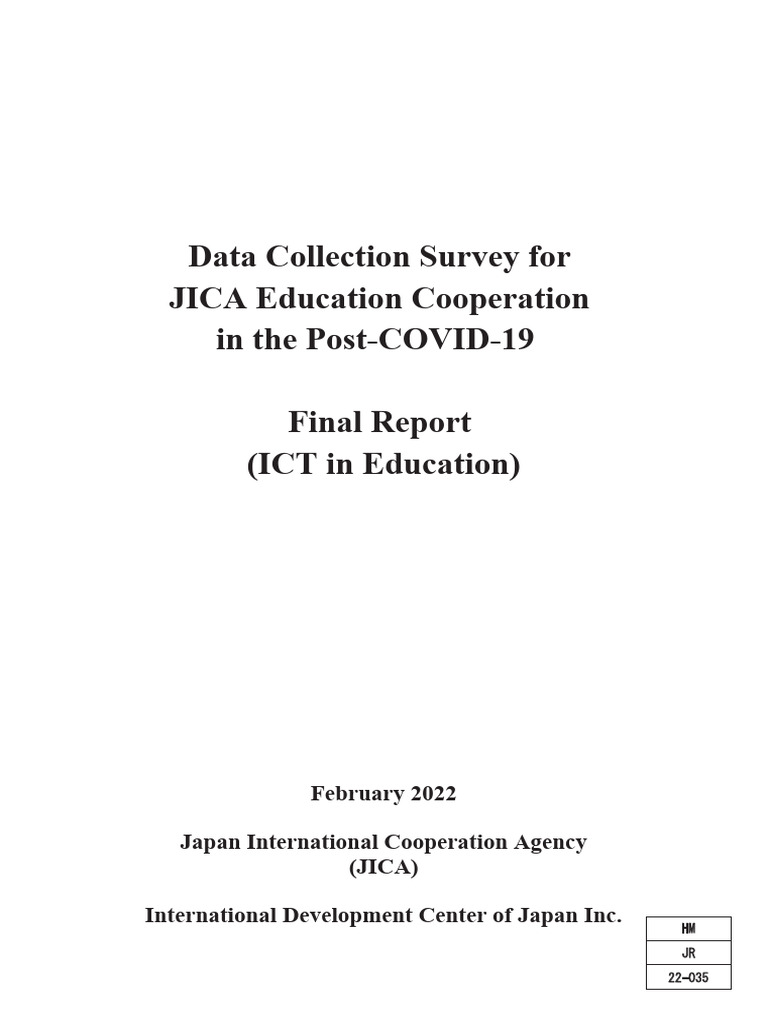 Data Collection Survey for JICA Education Cooperation in the Post-COVID-19

Final Report
(ICT in Education)

February 2022

Japan International Cooperation Agency
(JICA)

International Development Center of Japan Inc.

| HM |
|---|
| JR |
| 22-035 |